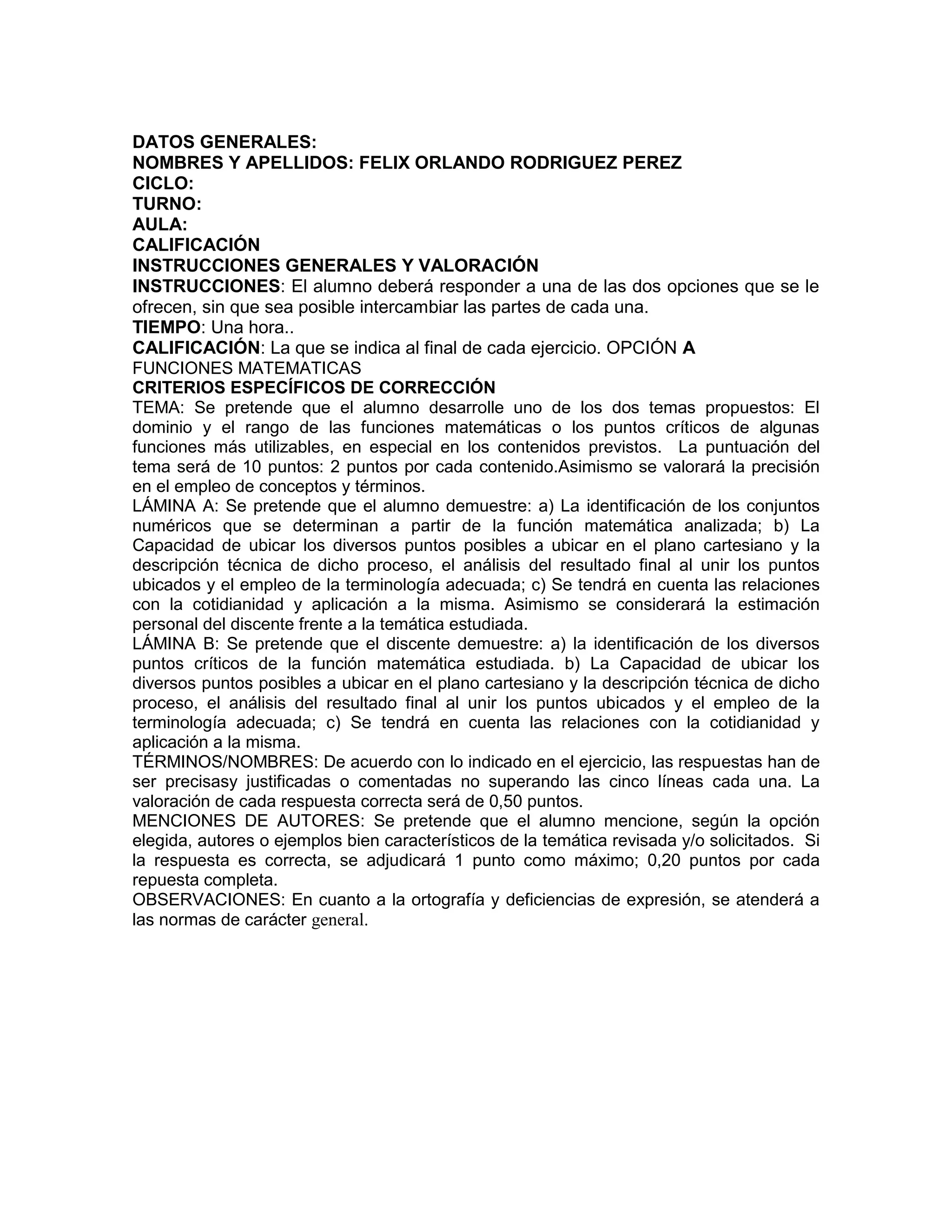 DATOS GENERALES:
NOMBRES Y APELLIDOS: FELIX ORLANDO RODRIGUEZ PEREZ
CICLO:
TURNO:
AULA:
CALIFICACIÓN
INSTRUCCIONES GENERALES Y VALORACIÓN
INSTRUCCIONES: El alumno deberá responder a una de las dos opciones que se le ofrecen, sin que sea posible intercambiar las partes de cada una.
TIEMPO: Una hora..
CALIFICACIÓN: La que se indica al final de cada ejercicio. OPCIÓN A
FUNCIONES MATEMATICAS
CRITERIOS ESPECÍFICOS DE CORRECCIÓN
TEMA: Se pretende que el alumno desarrolle uno de los dos temas propuestos: El dominio y el rango de las funciones matemáticas o los puntos críticos de algunas funciones más utilizables, en especial en los contenidos previstos. La puntuación del tema será de 10 puntos: 2 puntos por cada contenido.Asimismo se valorará la precisión en el empleo de conceptos y términos.
LÁMINA A: Se pretende que el alumno demuestre: a) La identificación de los conjuntos numéricos que se determinan a partir de la función matemática analizada; b) La Capacidad de ubicar los diversos puntos posibles a ubicar en el plano cartesiano y la descripción técnica de dicho proceso, el análisis del resultado final al unir los puntos ubicados y el empleo de la terminología adecuada; c) Se tendrá en cuenta las relaciones con la cotidianidad y aplicación a la misma. Asimismo se considerará la estimación personal del discente frente a la temática estudiada.
LÁMINA B: Se pretende que el discente demuestre: a) la identificación de los diversos puntos críticos de la función matemática estudiada. b) La Capacidad de ubicar los diversos puntos posibles a ubicar en el plano cartesiano y la descripción técnica de dicho proceso, el análisis del resultado final al unir los puntos ubicados y el empleo de la terminología adecuada; c) Se tendrá en cuenta las relaciones con la cotidianidad y aplicación a la misma.
TÉRMINOS/NOMBRES: De acuerdo con lo indicado en el ejercicio, las respuestas han de ser precisasy justificadas o comentadas no superando las cinco líneas cada una. La valoración de cada respuesta correcta será de 0,50 puntos.
MENCIONES DE AUTORES: Se pretende que el alumno mencione, según la opción elegida, autores o ejemplos bien característicos de la temática revisada y/o solicitados. Si la respuesta es correcta, se adjudicará 1 punto como máximo; 0,20 puntos por cada repuesta completa.
OBSERVACIONES: En cuanto a la ortografía y deficiencias de expresión, se atenderá a las normas de carácter general.